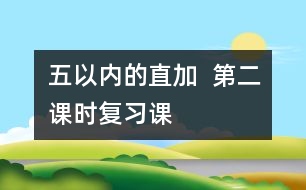 五以内的直加 第二课时复习课